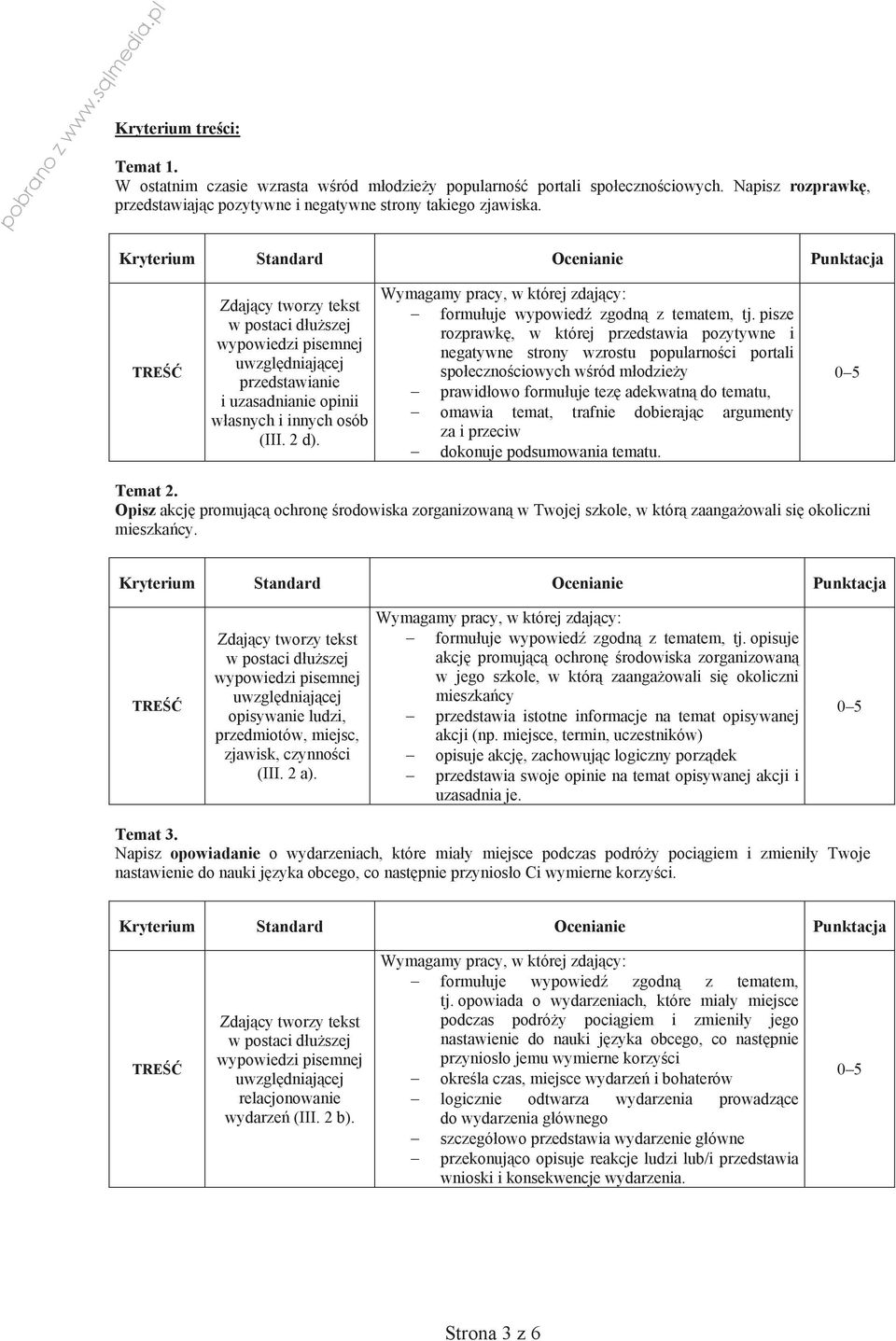 pobrano z www.sqlmedia.pl

Kryterium treści:

Temat 1.
W ostatnim czasie wzrasta wśród młodzieży popularność portali społecznościowych. Napisz rozprawkę, przedstawiając pozytywne i negatywne strony takiego zjawiska.

| Kryterium | Standard | Ocenianie | Punktacja |
|---|---|---|---|
| TREŚĆ | Zdający tworzy tekst w postaci dłuższej wypowiedzi pisemnej uwzględniającej przedstawianie i uzasadnianie opinii własnych i innych osób (III. 2 d). | Wymagamy pracy, w której zdający: – formułuje wypowiedź zgodną z tematem, tj. pisze rozprawkę, w której przedstawia pozytywne i negatywne strony wzrostu popularności portali społecznościowych wśród młodzieży – prawidłowo formułuje tezę adekwatną do tematu, – omawia temat, trafnie dobierając argumenty za i przeciw – dokonuje podsumowania tematu. | 0–5 |

Temat 2.
Opisz akcję promującą ochronę środowiska zorganizowaną w Twojej szkole, w którą zaangażowali się okoliczni mieszkańcy.

| Kryterium | Standard | Ocenianie | Punktacja |
|---|---|---|---|
| TREŚĆ | Zdający tworzy tekst w postaci dłuższej wypowiedzi pisemnej uwzględniającej opisywanie ludzi, przedmiotów, miejsc, zjawisk, czynności (III. 2 a). | Wymagamy pracy, w której zdający: – formułuje wypowiedź zgodną z tematem, tj. opisuje akcję promującą ochronę środowiska zorganizowaną w jego szkole, w którą zaangażowali się okoliczni mieszkańcy – przedstawia istotne informacje na temat opisywanej akcji (np. miejsce, termin, uczestników) – opisuje akcję, zachowując logiczny porządek – przedstawia swoje opinie na temat opisywanej akcji i uzasadnia je. | 0–5 |

Temat 3.
Napisz opowiadanie o wydarzeniach, które miały miejsce podczas podróży pociągiem i zmieniły Twoje nastawienie do nauki języka obcego, co następnie przyniosło Ci wymierne korzyści.

| Kryterium | Standard | Ocenianie | Punktacja |
|---|---|---|---|
| TREŚĆ | Zdający tworzy tekst w postaci dłuższej wypowiedzi pisemnej uwzględniającej relacjonowanie wydarzeń (III. 2 b). | Wymagamy pracy, w której zdający: – formułuje wypowiedź zgodną z tematem, tj. opowiada o wydarzeniach, które miały miejsce podczas podróży pociągiem i zmieniły jego nastawienie do nauki języka obcego, co następnie przyniosło jemu wymierne korzyści – określa czas, miejsce wydarzeń i bohaterów – logicznie odtwarza wydarzenia prowadzące do wydarzenia głównego – szczegółowo przedstawia wydarzenie główne – przekonująco opisuje reakcje ludzi lub/i przedstawia wnioski i konsekwencje wydarzenia. | 0–5 |

Strona 3 z 6